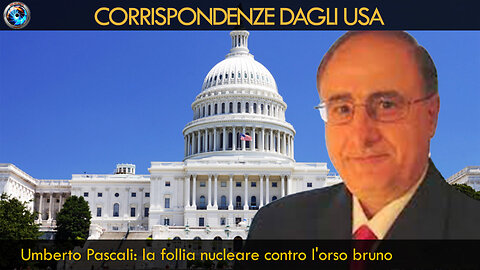 CORRISPONDENZE DAGLI USA

Umberto Pascali: la follia nucleare contro l'orso bruno